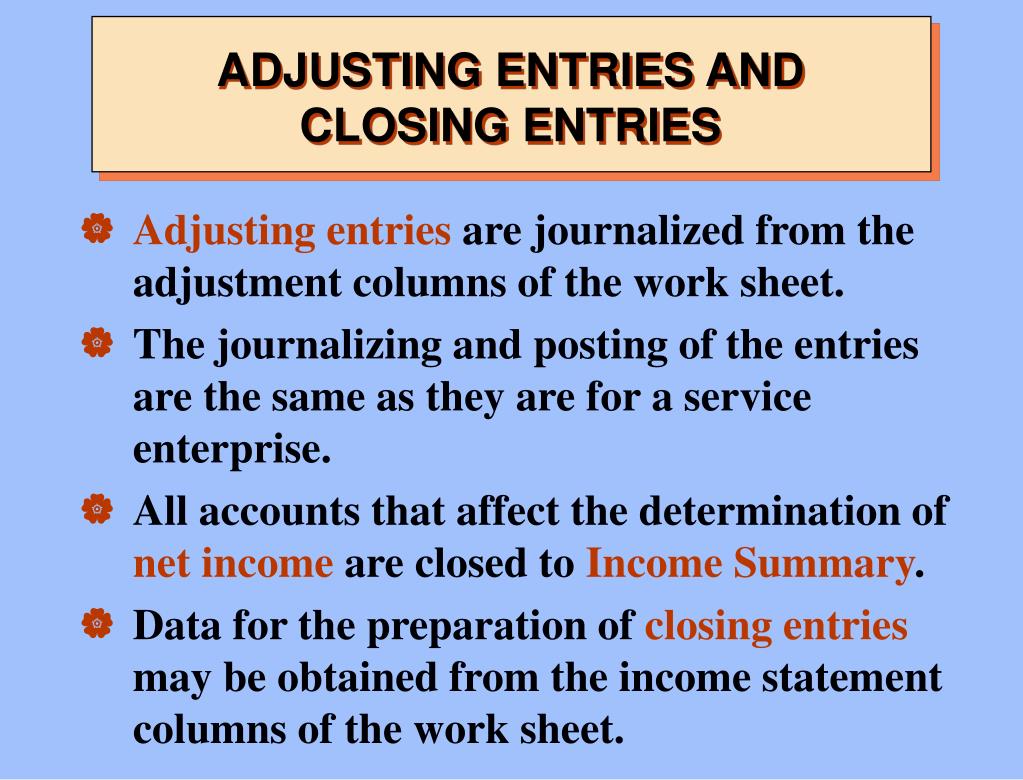 ADJUSTING ENTRIES AND CLOSING ENTRIES

Adjusting entries are journalized from the adjustment columns of the work sheet.

The journalizing and posting of the entries are the same as they are for a service enterprise.

All accounts that affect the determination of net income are closed to Income Summary.

Data for the preparation of closing entries may be obtained from the income statement columns of the work sheet.